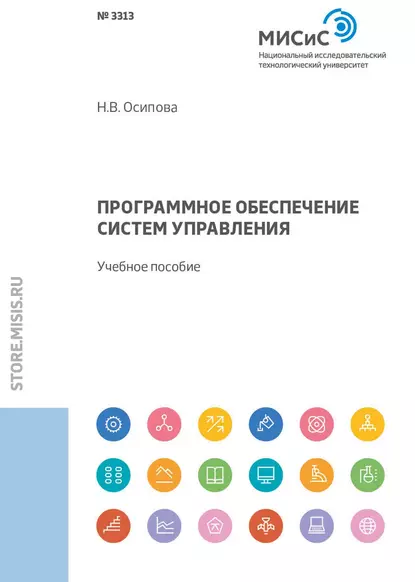 № 3313

МИСиС
Национальный исследовательский технологический университет

Н.В. Осипова

ПРОГРАММНОЕ ОБЕСПЕЧЕНИЕ СИСТЕМ УПРАВЛЕНИЯ

Учебное пособие

STORE.MISIS.RU